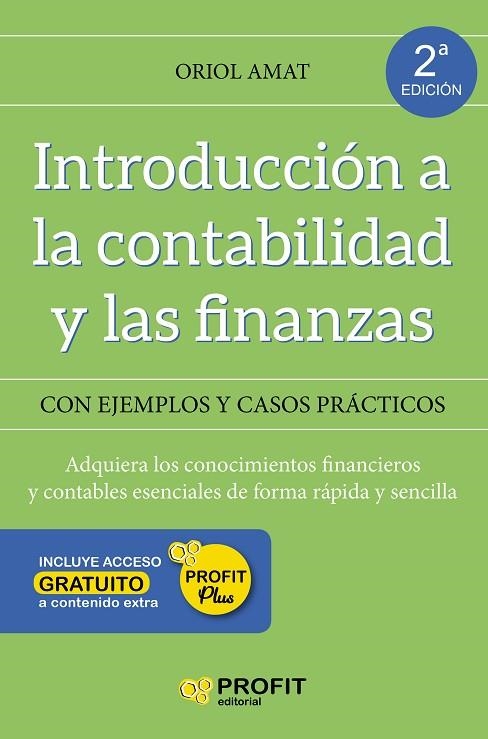 ORIOL AMAT

2ª EDICIÓN

Introducción a la contabilidad y las finanzas

CON EJEMPLOS Y CASOS PRÁCTICOS

Adquiera los conocimientos financieros y contables esenciales de forma rápida y sencilla

INCLUYE ACCESO GRATUITO a contenido extra

PROFIT Plus

PROFIT editorial